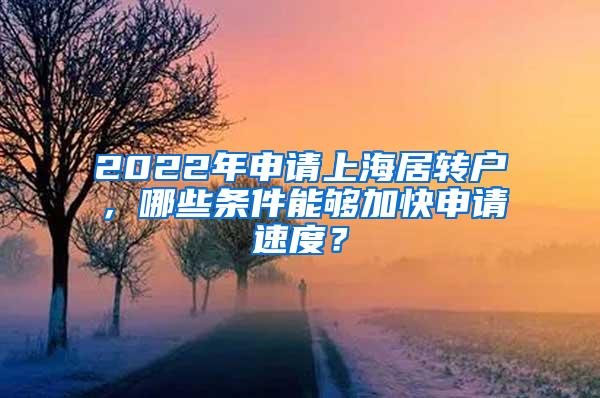 2022年申请上海居转户，哪些条件能够加快申请速度？